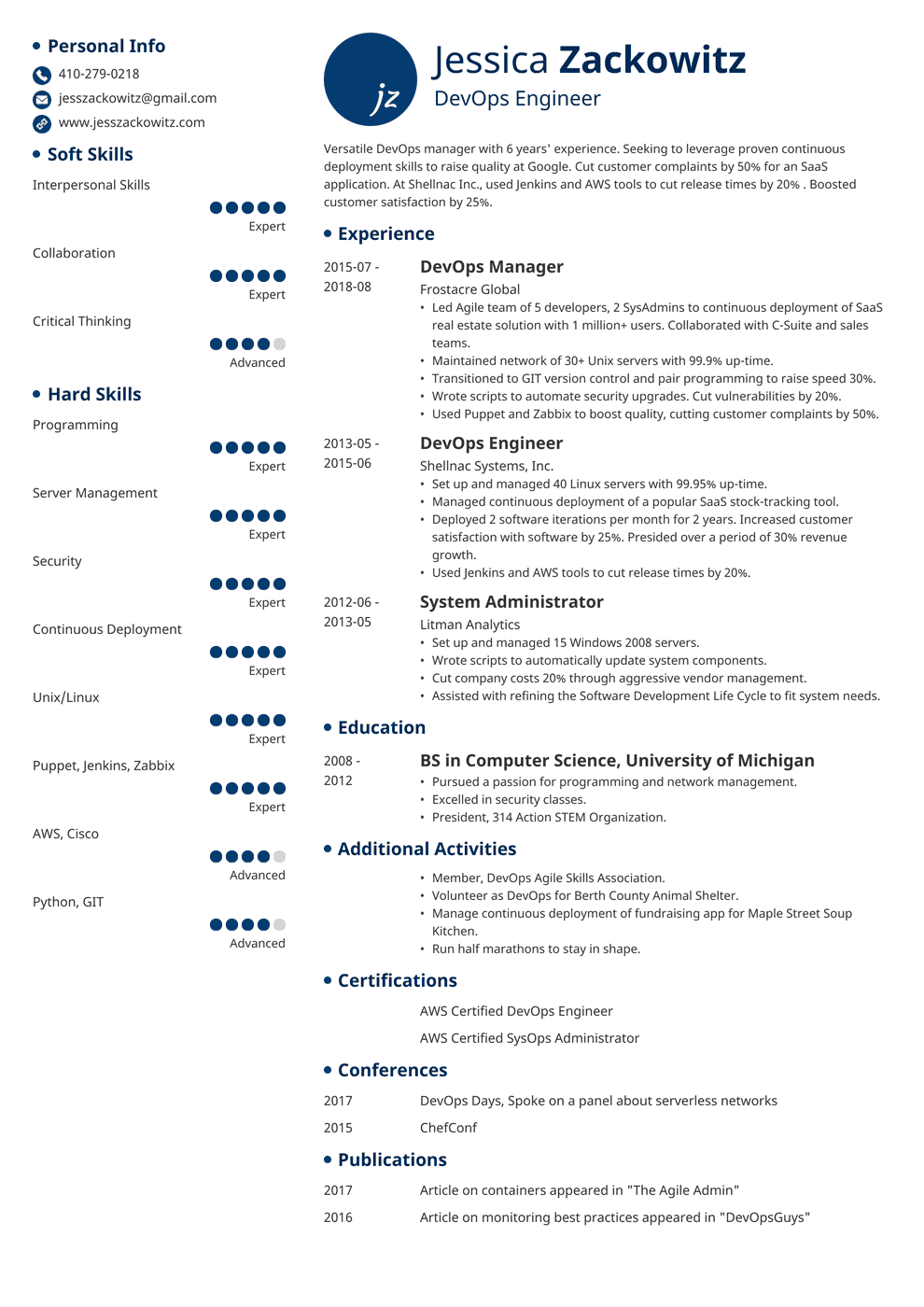 Personal Info

410-279-0218

jesszackowitz@gmail.com

www.jesszackowitz.com

Soft Skills

Interpersonal Skills

Expert

Collaboration

Expert

Critical Thinking

Advanced

Hard Skills

Programming

Expert

Server Management

Expert

Security

Expert

Continuous Deployment

Expert

Unix/Linux

Expert

Puppet, Jenkins, Zabbix

Expert

AWS, Cisco

Advanced

Python, GIT

Advanced

jz

Jessica Zackowitz

DevOps Engineer

Versatile DevOps manager with 6 years' experience. Seeking to leverage proven continuous deployment skills to raise quality at Google. Cut customer complaints by 50% for an SaaS application. At Shellnac Inc., used Jenkins and AWS tools to cut release times by 20% . Boosted customer satisfaction by 25%.

Experience

2015-07 - 2018-08

DevOps Manager

Frostacre Global

• Led Agile team of 5 developers, 2 SysAdmins to continuous deployment of SaaS real estate solution with 1 million+ users. Collaborated with C-Suite and sales teams.
• Maintained network of 30+ Unix servers with 99.9% up-time.
• Transitioned to GIT version control and pair programming to raise speed 30%.
• Wrote scripts to automate security upgrades. Cut vulnerabilities by 20%.
• Used Puppet and Zabbix to boost quality, cutting customer complaints by 50%.

2013-05 - 2015-06

DevOps Engineer

Shellnac Systems, Inc.

• Set up and managed 40 Linux servers with 99.95% up-time.
• Managed continuous deployment of a popular SaaS stock-tracking tool.
• Deployed 2 software iterations per month for 2 years. Increased customer satisfaction with software by 25%. Presided over a period of 30% revenue growth.
• Used Jenkins and AWS tools to cut release times by 20%.

2012-06 - 2013-05

System Administrator

Litman Analytics

• Set up and managed 15 Windows 2008 servers.
• Wrote scripts to automatically update system components.
• Cut company costs 20% through aggressive vendor management.
• Assisted with refining the Software Development Life Cycle to fit system needs.

Education

2008 - 2012

BS in Computer Science, University of Michigan

• Pursued a passion for programming and network management.
• Excelled in security classes.
• President, 314 Action STEM Organization.

Additional Activities

• Member, DevOps Agile Skills Association.
• Volunteer as DevOps for Berth County Animal Shelter.
• Manage continuous deployment of fundraising app for Maple Street Soup Kitchen.
• Run half marathons to stay in shape.

Certifications

AWS Certified DevOps Engineer

AWS Certified SysOps Administrator

Conferences

2017 DevOps Days, Spoke on a panel about serverless networks

2015 ChefConf

Publications

2017 Article on containers appeared in "The Agile Admin"

2016 Article on monitoring best practices appeared in "DevOpsGuys"